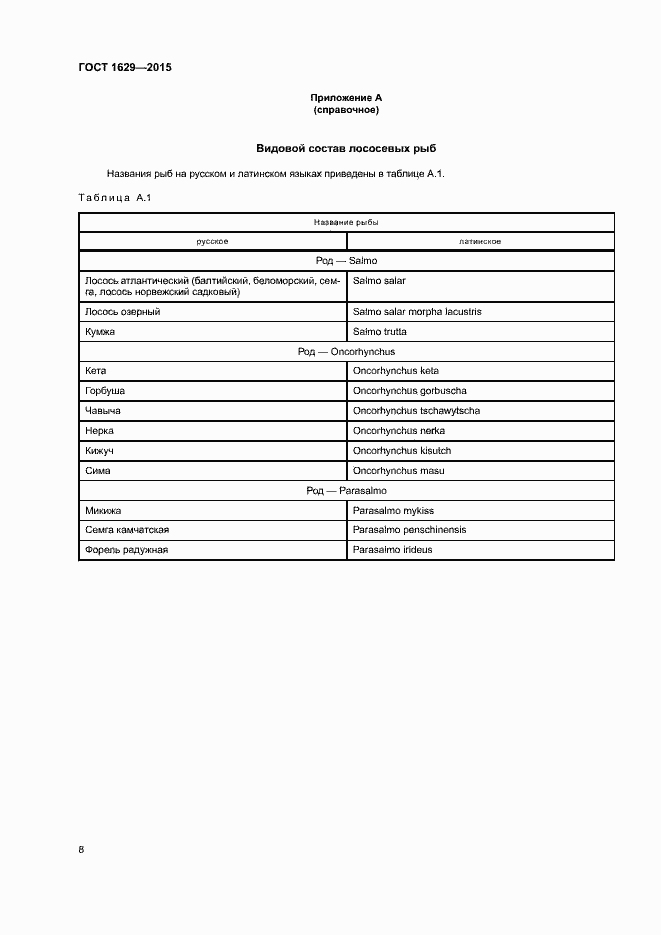 ГОСТ 1629—2015

Приложение А
(справочное)

Видовой состав лососевых рыб

Названия рыб на русском и латинском языках приведены в таблице А.1.

Таблица А.1

| Название рыбы | |
|---|---|
| русское | латинское |
| Род — Salmo | |
| Лосось атлантический (балтийский, беломорский, семга, лосось норвежский садковый) | Salmo salar |
| Лосось озерный | Salmo salar morpha lacustris |
| Кумжа | Salmo trutta |
| Род — Oncorhynchus | |
| Кета | Oncorhynchus keta |
| Горбуша | Oncorhynchus gorbuscha |
| Чавыча | Oncorhynchus tschawytscha |
| Нерка | Oncorhynchus nerka |
| Кижуч | Oncorhynchus kisutch |
| Сима | Oncorhynchus masu |
| Род — Parasalmo | |
| Микижа | Parasalmo mykiss |
| Семга камчатская | Parasalmo penschinensis |
| Форель радужная | Parasalmo irideus |

8